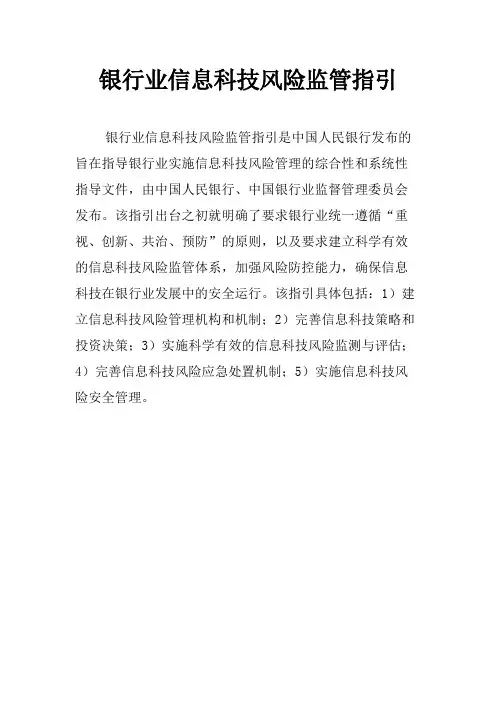 银行业信息科技风险监管指引

银行业信息科技风险监管指引是中国人民银行发布的旨在指导银行业实施信息科技风险管理的综合性和系统性指导文件，由中国人民银行、中国银行业监督管理委员会发布。该指引出台之初就明确了要求银行业统一遵循“重视、创新、共治、预防”的原则，以及要求建立科学有效的信息科技风险监管体系，加强风险防控能力，确保信息科技在银行业发展中的安全运行。该指引具体包括：1）建立信息科技风险管理机构和机制；2）完善信息科技策略和投资决策；3）实施科学有效的信息科技风险监测与评估；4）完善信息科技风险应急处置机制；5）实施信息科技风险安全管理。